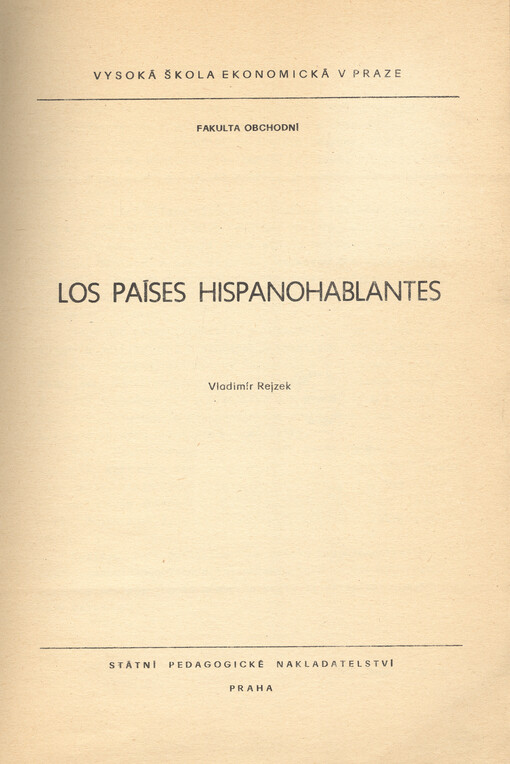 VYSOKÁ ŠKOLA EKONOMICKÁ V PRAZE

FAKULTA OBCHODNÍ

LOS PAÍSES HISPANOHABLANTES

Vladimír Rejzek

STÁTNÍ PEDAGOGICKÉ NAKLADATELSTVÍ

PRAHA